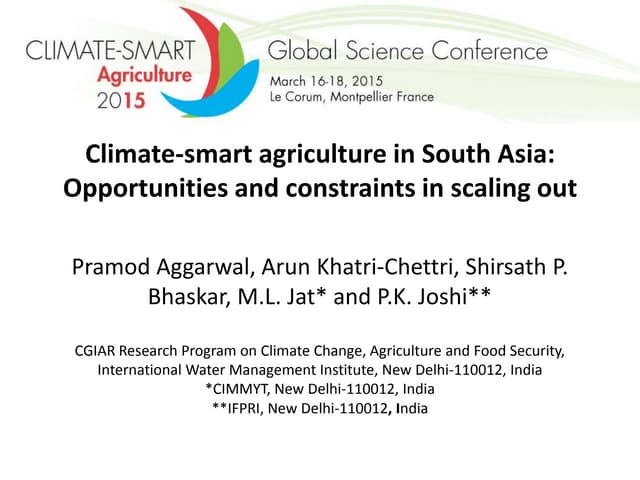 CLIMATE-SMART
Agriculture
2015

Global Science Conference
March 16-18, 2015
Le Corum, Montpellier France

Climate-smart agriculture in South Asia: Opportunities and constraints in scaling out

Pramod Aggarwal, Arun Khatri-Chettri, Shirsath P. Bhaskar, M.L. Jat* and P.K. Joshi**

CGIAR Research Program on Climate Change, Agriculture and Food Security,
International Water Management Institute, New Delhi-110012, India
*CIMMYT, New Delhi-110012, India
**IFPRI, New Delhi-110012, India